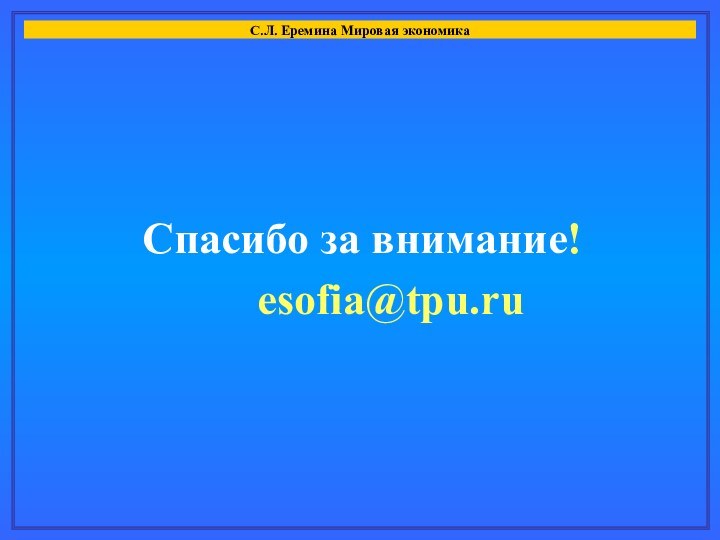 С.Л. Еремина Мировая экономика

Спасибо за внимание!

esofia@tpu.ru